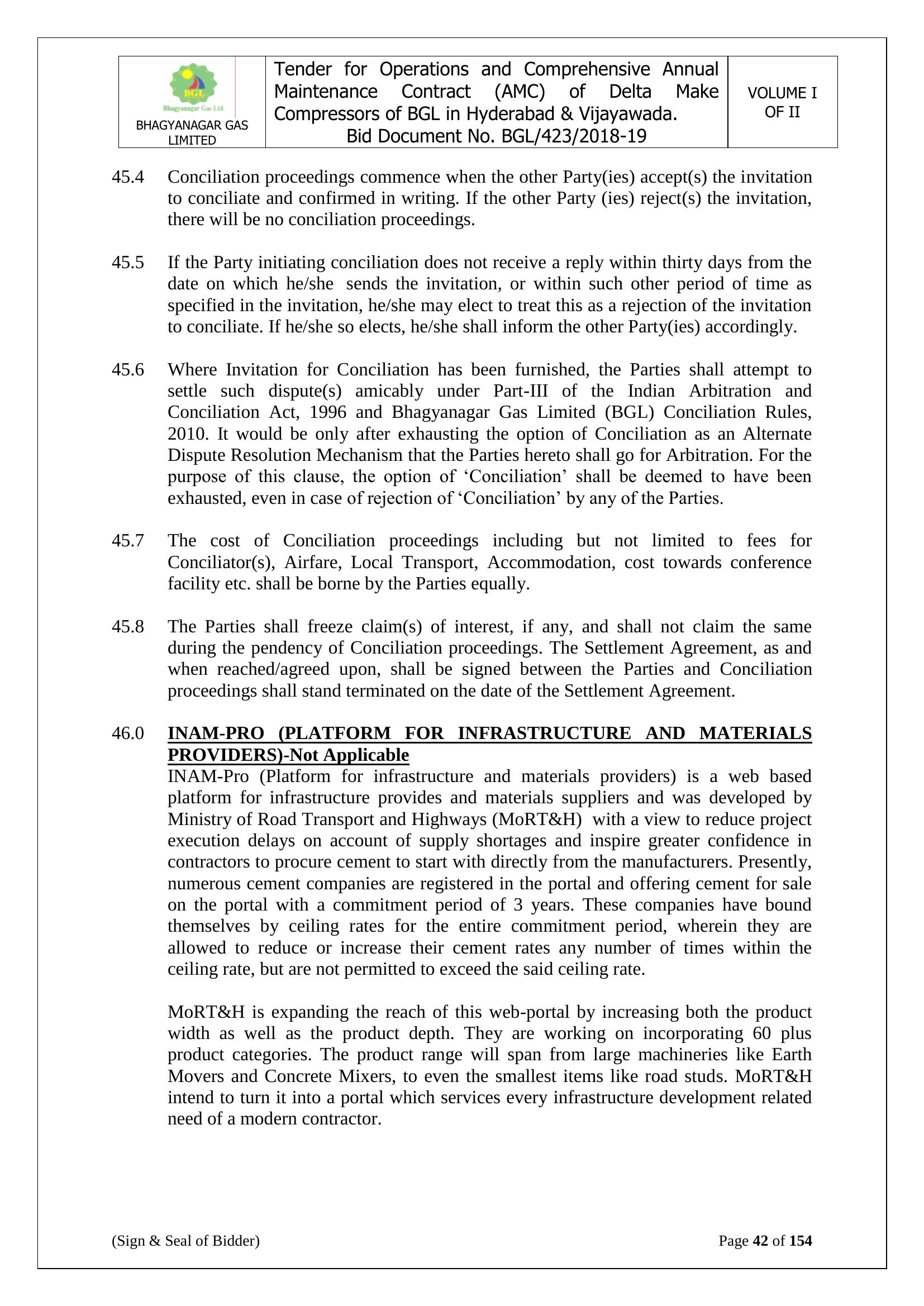 | BGL Bhagyanagar Gas Ltd. BHAGYANAGAR GAS LIMITED | Tender for Operations and Comprehensive Annual Maintenance Contract (AMC) of Delta Make Compressors of BGL in Hyderabad & Vijayawada. Bid Document No. BGL/423/2018-19 | VOLUME I OF II |
|---|---|---|

45.4 Conciliation proceedings commence when the other Party(ies) accept(s) the invitation to conciliate and confirmed in writing. If the other Party (ies) reject(s) the invitation, there will be no conciliation proceedings.

45.5 If the Party initiating conciliation does not receive a reply within thirty days from the date on which he/she sends the invitation, or within such other period of time as specified in the invitation, he/she may elect to treat this as a rejection of the invitation to conciliate. If he/she so elects, he/she shall inform the other Party(ies) accordingly.

45.6 Where Invitation for Conciliation has been furnished, the Parties shall attempt to settle such dispute(s) amicably under Part-III of the Indian Arbitration and Conciliation Act, 1996 and Bhagyanagar Gas Limited (BGL) Conciliation Rules, 2010. It would be only after exhausting the option of Conciliation as an Alternate Dispute Resolution Mechanism that the Parties hereto shall go for Arbitration. For the purpose of this clause, the option of ‘Conciliation’ shall be deemed to have been exhausted, even in case of rejection of ‘Conciliation’ by any of the Parties.

45.7 The cost of Conciliation proceedings including but not limited to fees for Conciliator(s), Airfare, Local Transport, Accommodation, cost towards conference facility etc. shall be borne by the Parties equally.

45.8 The Parties shall freeze claim(s) of interest, if any, and shall not claim the same during the pendency of Conciliation proceedings. The Settlement Agreement, as and when reached/agreed upon, shall be signed between the Parties and Conciliation proceedings shall stand terminated on the date of the Settlement Agreement.

46.0 INAM-PRO (PLATFORM FOR INFRASTRUCTURE AND MATERIALS PROVIDERS)-Not Applicable
INAM-Pro (Platform for infrastructure and materials providers) is a web based platform for infrastructure provides and materials suppliers and was developed by Ministry of Road Transport and Highways (MoRT&H) with a view to reduce project execution delays on account of supply shortages and inspire greater confidence in contractors to procure cement to start with directly from the manufacturers. Presently, numerous cement companies are registered in the portal and offering cement for sale on the portal with a commitment period of 3 years. These companies have bound themselves by ceiling rates for the entire commitment period, wherein they are allowed to reduce or increase their cement rates any number of times within the ceiling rate, but are not permitted to exceed the said ceiling rate.

MoRT&H is expanding the reach of this web-portal by increasing both the product width as well as the product depth. They are working on incorporating 60 plus product categories. The product range will span from large machineries like Earth Movers and Concrete Mixers, to even the smallest items like road studs. MoRT&H intend to turn it into a portal which services every infrastructure development related need of a modern contractor.

(Sign & Seal of Bidder) Page 42 of 154